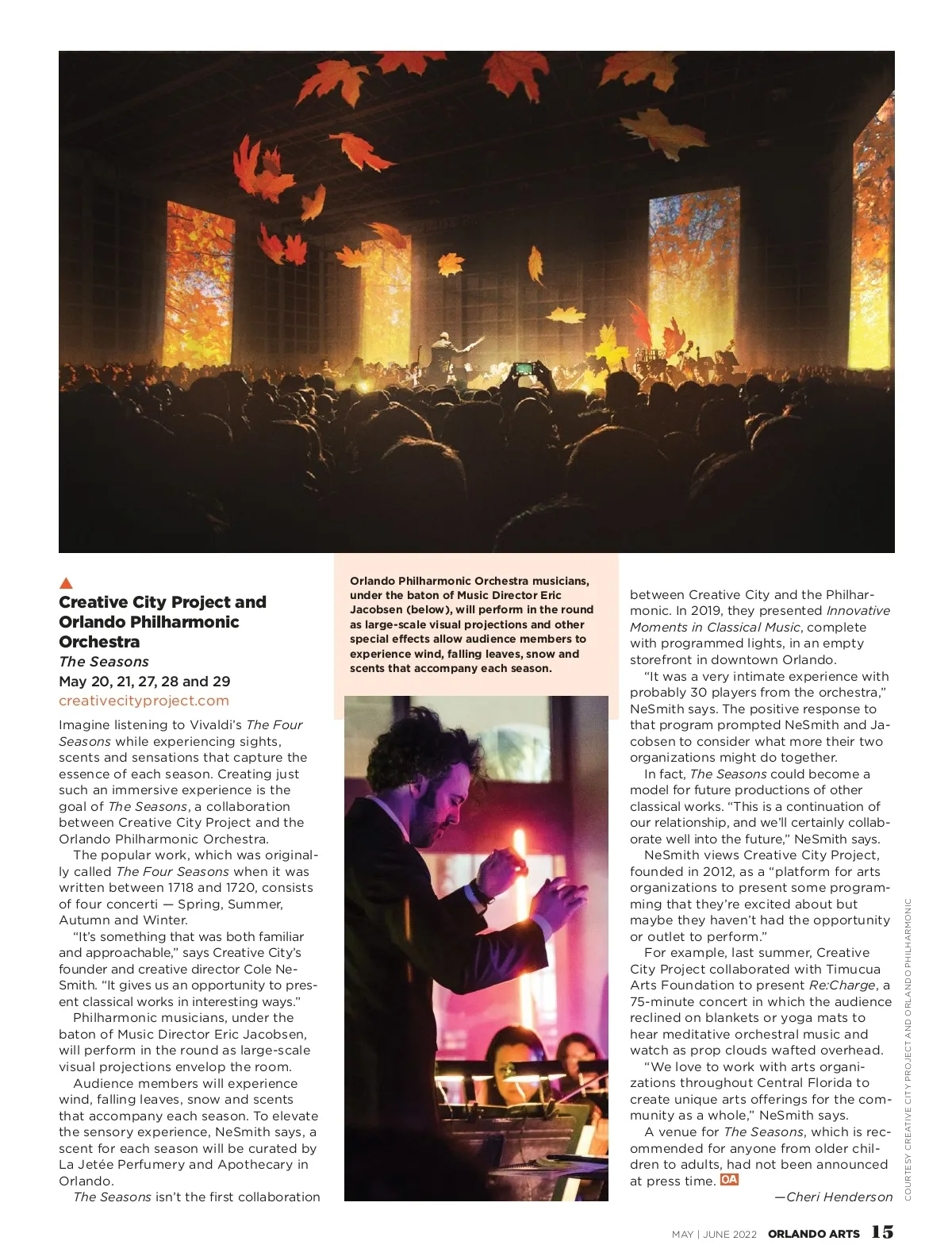 Creative City Project and Orlando Philharmonic Orchestra

The Seasons

May 20, 21, 27, 28 and 29

creativecityproject.com

Imagine listening to Vivaldi's The Four Seasons while experiencing sights, scents and sensations that capture the essence of each season. Creating just such an immersive experience is the goal of The Seasons, a collaboration between Creative City Project and the Orlando Philharmonic Orchestra.

The popular work, which was originally called The Four Seasons when it was written between 1718 and 1720, consists of four concerti — Spring, Summer, Autumn and Winter.

"It's something that was both familiar and approachable," says Creative City's founder and creative director Cole NeSmith. "It gives us an opportunity to present classical works in interesting ways."

Philharmonic musicians, under the baton of Music Director Eric Jacobsen, will perform in the round as large-scale visual projections envelop the room.

Audience members will experience wind, falling leaves, snow and scents that accompany each season. To elevate the sensory experience, NeSmith says, a scent for each season will be curated by La Jetée Perfumery and Apothecary in Orlando.

The Seasons isn't the first collaboration

Orlando Philharmonic Orchestra musicians, under the baton of Music Director Eric Jacobsen (below), will perform in the round as large-scale visual projections and other special effects allow audience members to experience wind, falling leaves, snow and scents that accompany each season.

between Creative City and the Philharmonic. In 2019, they presented Innovative Moments in Classical Music, complete with programmed lights, in an empty storefront in downtown Orlando.

"It was a very intimate experience with probably 30 players from the orchestra," NeSmith says. The positive response to that program prompted NeSmith and Jacobsen to consider what more their two organizations might do together.

In fact, The Seasons could become a model for future productions of other classical works. "This is a continuation of our relationship, and we'll certainly collaborate well into the future," NeSmith says.

NeSmith views Creative City Project, founded in 2012, as a "platform for arts organizations to present some programming that they're excited about but maybe they haven't had the opportunity or outlet to perform."

For example, last summer, Creative City Project collaborated with Timucua Arts Foundation to present Re:Charge, a 75-minute concert in which the audience reclined on blankets or yoga mats to hear meditative orchestral music and watch as prop clouds wafted overhead.

"We love to work with arts organizations throughout Central Florida to create unique arts offerings for the community as a whole," NeSmith says.

A venue for The Seasons, which is recommended for anyone from older children to adults, had not been announced at press time. OA

—Cheri Henderson

COURTESY CREATIVE CITY PROJECT AND ORLANDO PHILHARMONIC

MAY | JUNE 2022 ORLANDO ARTS 15